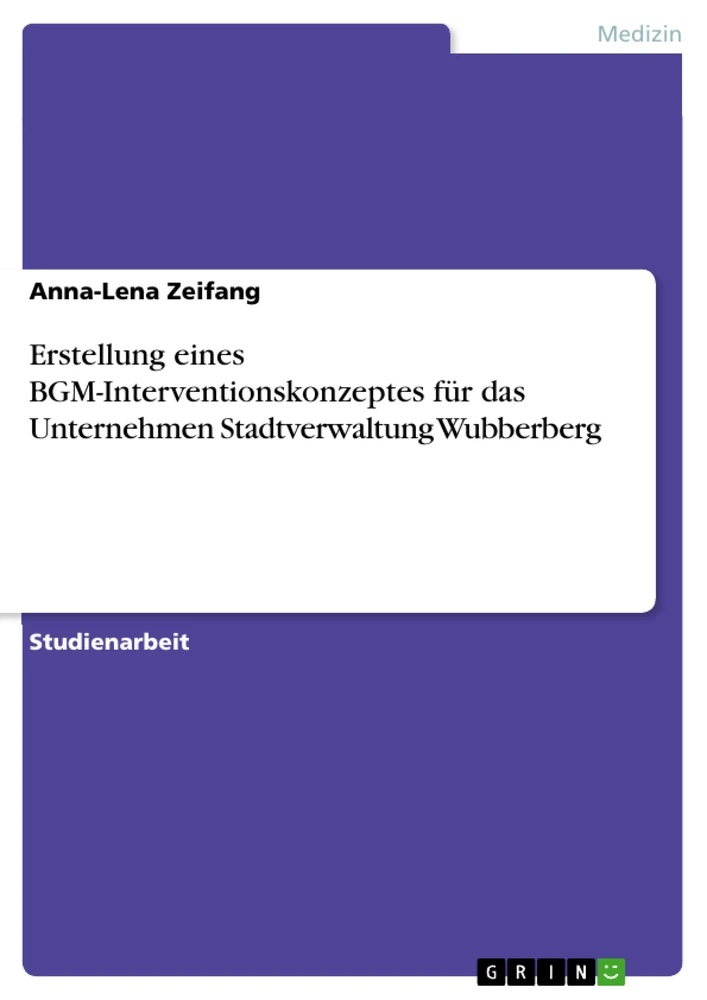 Medizin

Anna-Lena Zeifang

Erstellung eines BGM-Interventionskonzeptes für das Unternehmen Stadtverwaltung Wubberberg

Studienarbeit

GRIN